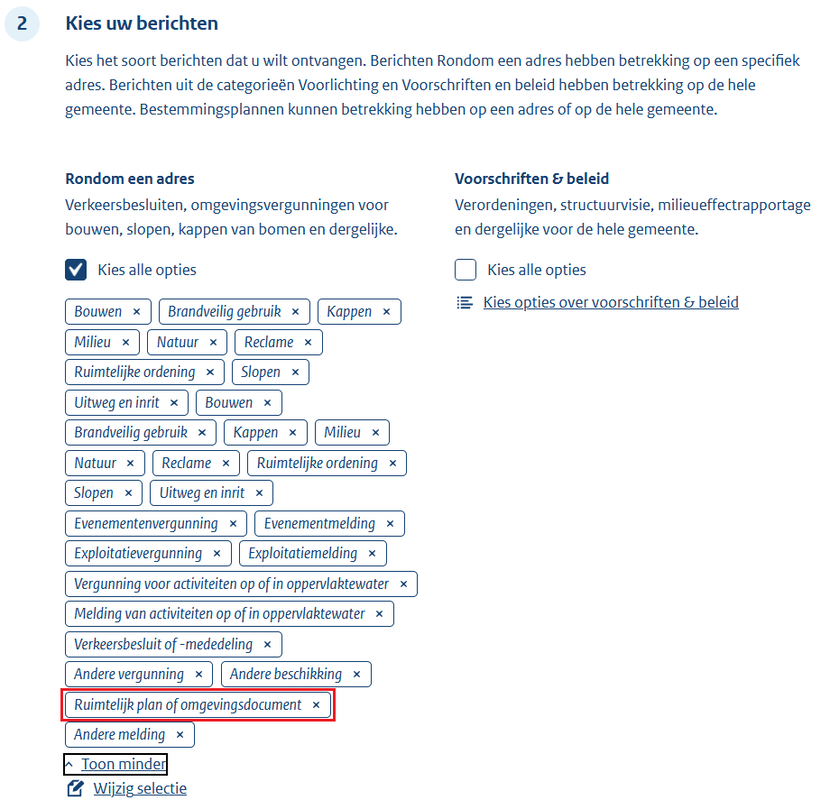 2

Kies uw berichten

Kies het soort berichten dat u wilt ontvangen. Berichten Rondom een adres hebben betrekking op een specifiek adres. Berichten uit de categorieën Voorlichting en Voorschriften en beleid hebben betrekking op de hele gemeente. Bestemmingsplannen kunnen betrekking hebben op een adres of op de hele gemeente.

Rondom een adres

Verkeersbesluiten, omgevingsvergunningen voor bouwen, slopen, kappen van bomen en dergelijke.

Kies alle opties

Bouwen ×
Brandveilig gebruik ×
Kappen ×
Milieu ×
Natuur ×
Reclame ×
Ruimtelijke ordening ×
Slopen ×
Uitweg en inrit ×
Bouwen ×
Brandveilig gebruik ×
Kappen ×
Milieu ×
Natuur ×
Reclame ×
Ruimtelijke ordening ×
Slopen ×
Uitweg en inrit ×
Evenementenvergunning ×
Evenementmelding ×
Exploitatievergunning ×
Exploitatiemelding ×
Vergunning voor activiteiten op of in oppervlaktewater ×
Melding van activiteiten op of in oppervlaktewater ×
Verkeersbesluit of -mededeling ×
Andere vergunning ×
Andere beschikking ×
Ruimtelijk plan of omgevingsdocument ×
Andere melding ×

Toon minder

Wijzig selectie

Voorschriften & beleid

Verordeningen, structuurvisie, milieueffectrapportage en dergelijke voor de hele gemeente.

Kies alle opties

Kies opties over voorschriften & beleid